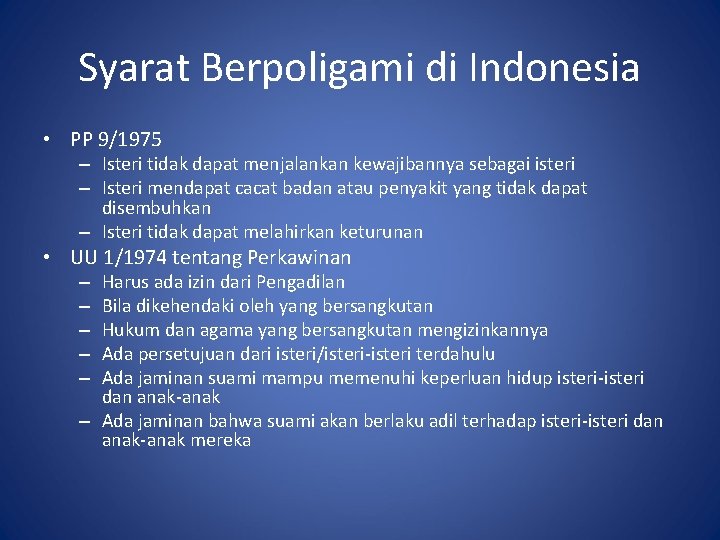 Syarat Berpoligami di Indonesia

• PP 9/1975
– Isteri tidak dapat menjalankan kewajibannya sebagai isteri
– Isteri mendapat cacat badan atau penyakit yang tidak dapat disembuhkan
– Isteri tidak dapat melahirkan keturunan

• UU 1/1974 tentang Perkawinan
– Harus ada izin dari Pengadilan
– Bila dikehendaki oleh yang bersangkutan
– Hukum dan agama yang bersangkutan mengizinkannya
– Ada persetujuan dari isteri/isteri-isteri terdahulu
– Ada jaminan suami mampu memenuhi keperluan hidup isteri-isteri dan anak-anak
– Ada jaminan bahwa suami akan berlaku adil terhadap isteri-isteri dan anak-anak mereka